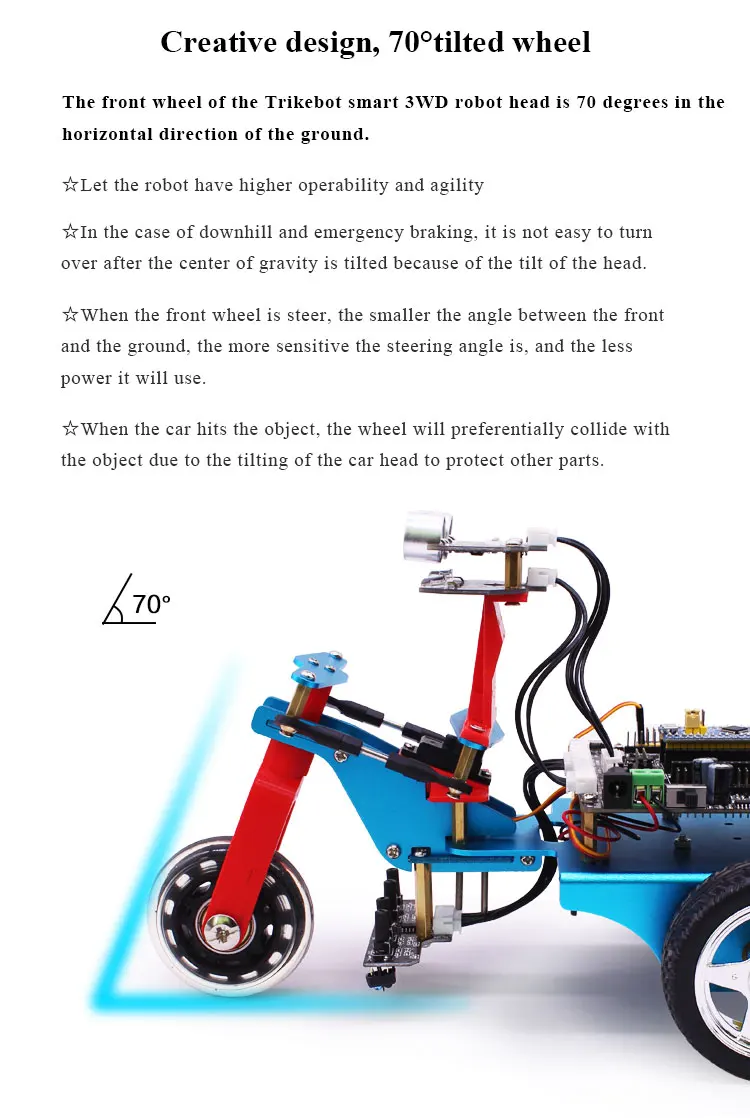 Creative design, 70°tilted wheel

The front wheel of the Trikebot smart 3WD robot head is 70 degrees in the horizontal direction of the ground.

☆Let the robot have higher operability and agility

☆In the case of downhill and emergency braking, it is not easy to turn over after the center of gravity is tilted because of the tilt of the head.

☆When the front wheel is steer, the smaller the angle between the front and the ground, the more sensitive the steering angle is, and the less power it will use.

☆When the car hits the object, the wheel will preferentially collide with the object due to the tilting of the car head to protect other parts.

70°